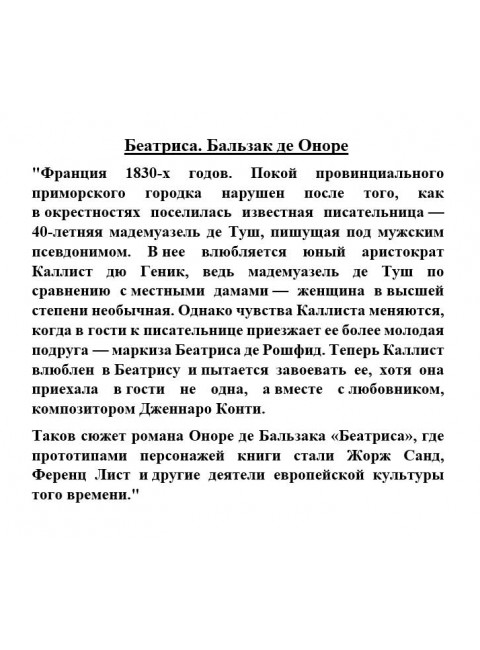 Беатриса. Бальзак де Оноре

"Франция 1830-х годов. Покой провинциального приморского городка нарушен после того, как в окрестностях поселилась известная писательница — 40-летняя мадемуазель де Туш, пишущая под мужским псевдонимом. В нее влюбляется юный аристократ Каллист дю Геник, ведь мадемуазель де Туш по сравнению с местными дамами — женщина в высшей степени необычная. Однако чувства Каллиста меняются, когда в гости к писательнице приезжает ее более молодая подруга — маркиза Беатриса де Рошфид. Теперь Каллист влюблен в Беатрису и пытается завоевать ее, хотя она приехала в гости не одна, а вместе с любовником, композитором Дженнаро Конти.

Таков сюжет романа Оноре де Бальзака «Беатриса», где прототипами персонажей книги стали Жорж Санд, Ференц Лист и другие деятели европейской культуры того времени."